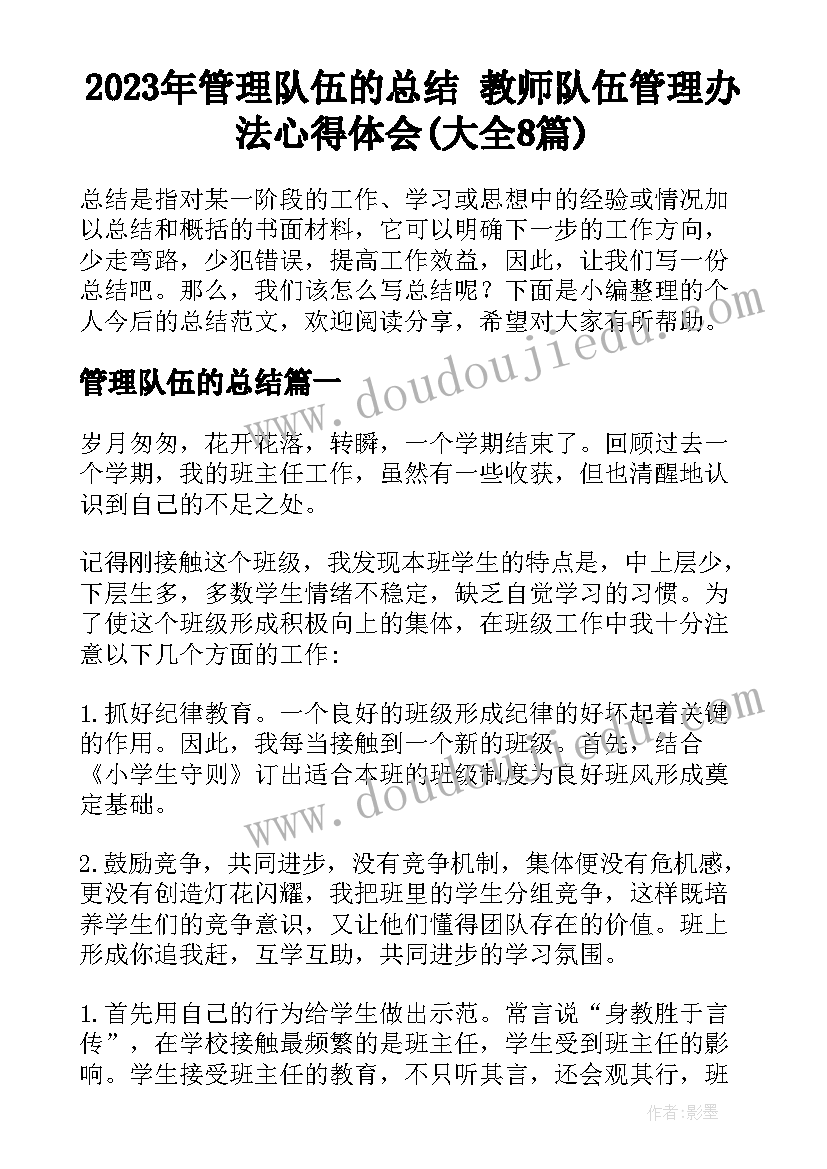 2023年管理队伍的总结 教师队伍管理办法心得体会(大全8篇)

总结是指对某一阶段的工作、学习或思想中的经验或情况加以总结和概括的书面材料，它可以明确下一步的工作方向，少走弯路，少犯错误，提高工作效益，因此，让我们写一份总结吧。那么，我们该怎么写总结呢？下面是小编整理的个人今后的总结范文，欢迎阅读分享，希望对大家有所帮助。

管理队伍的总结篇一

www.doudoujiedu.com

岁月匆匆，花开花落，转瞬，一个学期结束了。回顾过去一个学期，我的班主任工作，虽然有一些收获，但也清醒地认识到自己的不足之处。

记得刚接触这个班级，我发现本班学生的特点是，中上层少，下层生多，多数学生情绪不稳定，缺乏自觉学习的习惯。为了使这个班级形成积极向上的集体，在班级工作中我十分注意以下几个方面的工作：

1.抓好纪律教育。一个良好的班级形成纪律的好坏起着关键的作用。因此，我每当接触到一个新的班级。首先，结合《小学生守则》订出适合本班的班级制度为良好班风形成奠定基础。

www.doudoujiedu.com

2.鼓励竞争，共同进步，没有竞争机制，集体便没有危机感，更没有创造灯花闪耀，我把班里的学生分组竞争，这样既培养学生们的竞争意识，又让他们懂得团队存在的价值。班上形成你追我赶，互学互助，共同进步的学习氛围。

1.首先用自己的行为给学生做出示范。常言说“身教胜于言传”，在学校接触最频繁的是班主任，学生受到班主任的影响。学生接受班主任的教育，不只听其言，还会观其行，班

作者：影墨